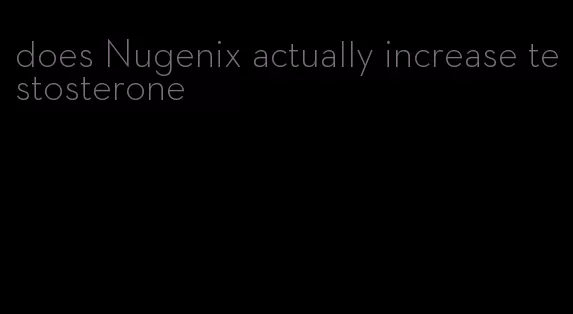 does Nugenix actually increase testosterone